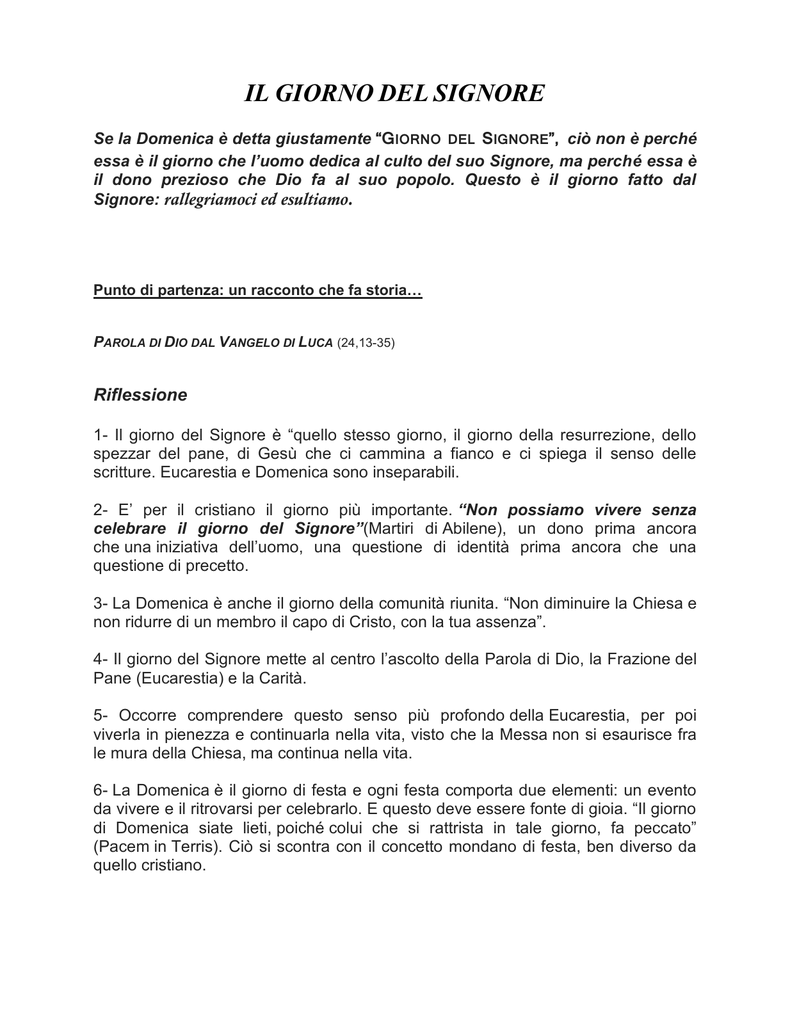 IL GIORNO DEL SIGNORE

Se la Domenica è detta giustamente "GIORNO DEL SIGNORE", ciò non è perché essa è il giorno che l'uomo dedica al culto del suo Signore, ma perché essa è il dono prezioso che Dio fa al suo popolo. Questo è il giorno fatto dal Signore: rallegriamoci ed esultiamo.

Punto di partenza: un racconto che fa storia…

PAROLA DI DIO DAL VANGELO DI LUCA (24,13-35)

Riflessione

1- Il giorno del Signore è "quello stesso giorno, il giorno della resurrezione, dello spezzar del pane, di Gesù che ci cammina a fianco e ci spiega il senso delle scritture. Eucarestia e Domenica sono inseparabili.

2- E' per il cristiano il giorno più importante. "Non possiamo vivere senza celebrare il giorno del Signore"(Martiri di Abilene), un dono prima ancora che una iniziativa dell'uomo, una questione di identità prima ancora che una questione di precetto.

3- La Domenica è anche il giorno della comunità riunita. "Non diminuire la Chiesa e non ridurre di un membro il capo di Cristo, con la tua assenza".

4- Il giorno del Signore mette al centro l'ascolto della Parola di Dio, la Frazione del Pane (Eucarestia) e la Carità.

5- Occorre comprendere questo senso più profondo della Eucarestia, per poi viverla in pienezza e continuarla nella vita, visto che la Messa non si esaurisce fra le mura della Chiesa, ma continua nella vita.

6- La Domenica è il giorno di festa e ogni festa comporta due elementi: un evento da vivere e il ritrovarsi per celebrarlo. E questo deve essere fonte di gioia. "Il giorno di Domenica siate lieti, poiché colui che si rattrista in tale giorno, fa peccato" (Pacem in Terris). Ciò si scontra con il concetto mondano di festa, ben diverso da quello cristiano.